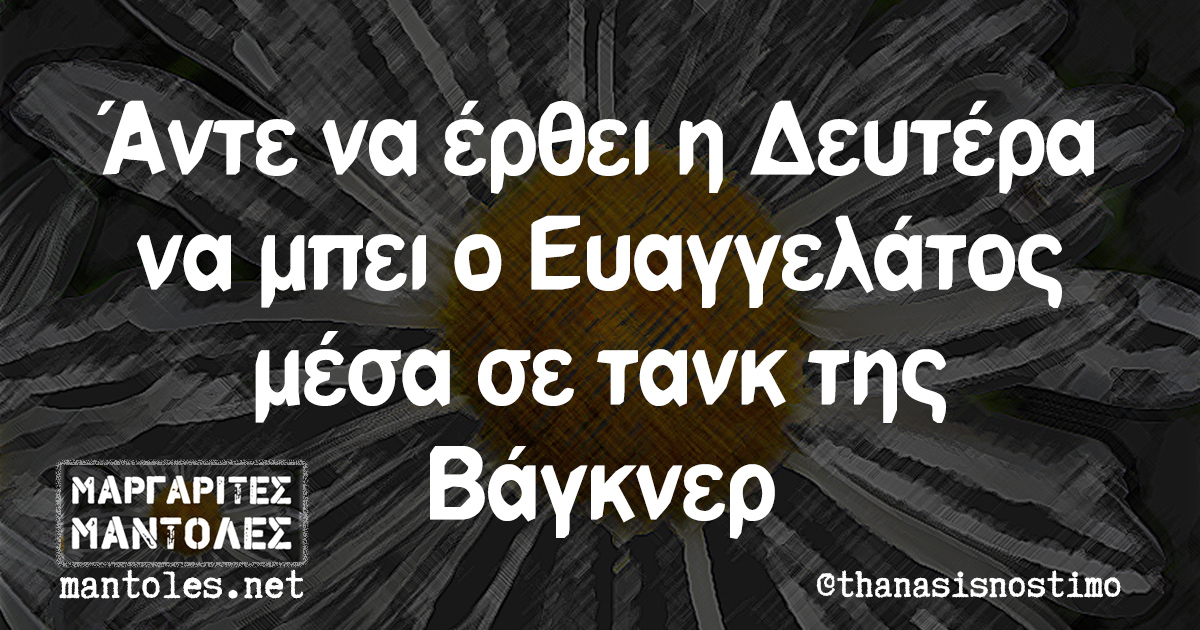 Άντε να έρθει η Δευτέρα να μπει ο Ευαγγελάτος μέσα σε τανκ της Βάγκνερ

ΜΑΡΓΑΡΙΤΕΣ
ΜΑΝΤΟΛΕΣ
mantoles.net

@thanasisnostimo